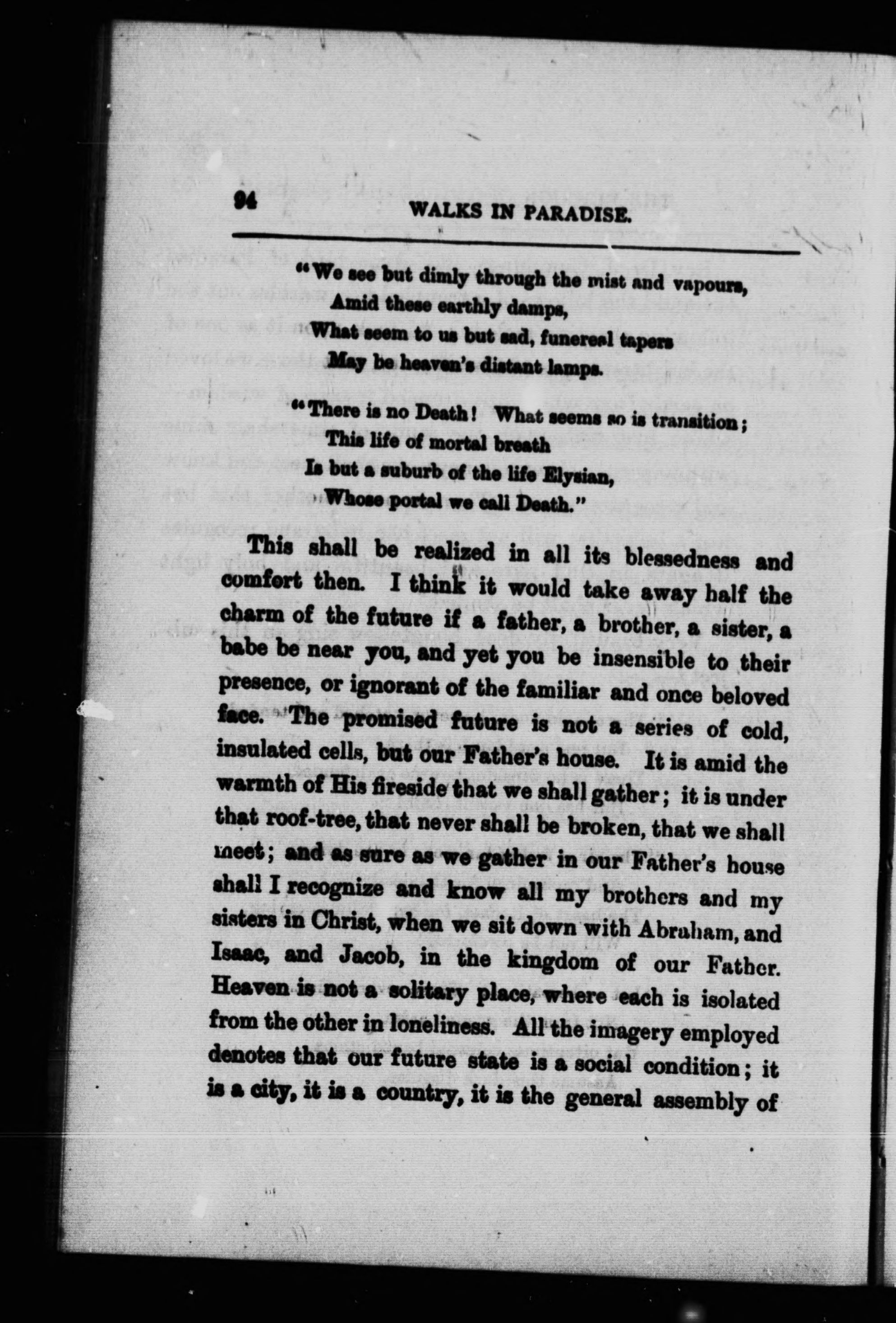 94 WALKS IN PARADISE.

"We see but dimly through the mist and vapours,
Amid these earthly damps,
What seem to us but sad, funereal tapers
May be heaven's distant lamps.

"There is no Death! What seems so is transition;
This life of mortal breath
Is but a suburb of the life Elysian,
Whose portal we call Death."

This shall be realized in all its blessedness and comfort then. I think it would take away half the charm of the future if a father, a brother, a sister, a babe be near you, and yet you be insensible to their presence, or ignorant of the familiar and once beloved face. The promised future is not a series of cold, insulated cells, but our Father's house. It is amid the warmth of His fireside that we shall gather; it is under that roof-tree, that never shall be broken, that we shall meet; and as sure as we gather in our Father's house shall I recognize and know all my brothers and my sisters in Christ, when we sit down with Abraham, and Isaac, and Jacob, in the kingdom of our Father. Heaven is not a solitary place, where each is isolated from the other in loneliness. All the imagery employed denotes that our future state is a social condition; it is a city, it is a country, it is the general assembly of